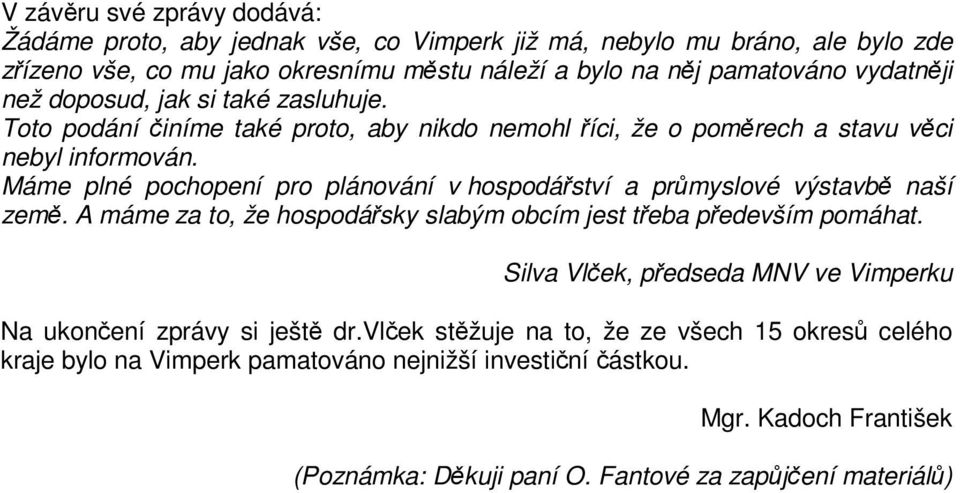 V závěru své zprávy dodává:
Žádáme proto, aby jednak vše, co Vimperk již má, nebylo mu bráno, ale bylo zde zřízeno vše, co mu jako okresnímu městu náleží a bylo na něj pamatováno vydatněji než doposud, jak si také zasluhuje.
Toto podání činíme také proto, aby nikdo nemohl říci, že o poměrech a stavu věci nebyl informován.
Máme plné pochopení pro plánování v hospodářství a průmyslové výstavbě naší země. A máme za to, že hospodářsky slabým obcím jest třeba především pomáhat.

Silva Vlček, předseda MNV ve Vimperku

Na ukončení zprávy si ještě dr.Vlček stěžuje na to, že ze všech 15 okresů celého kraje bylo na Vimperk pamatováno nejnižší investiční částkou.

Mgr. Kadoch František

(Poznámka: Děkuji paní O. Fantové za zapůjčení materiálů)